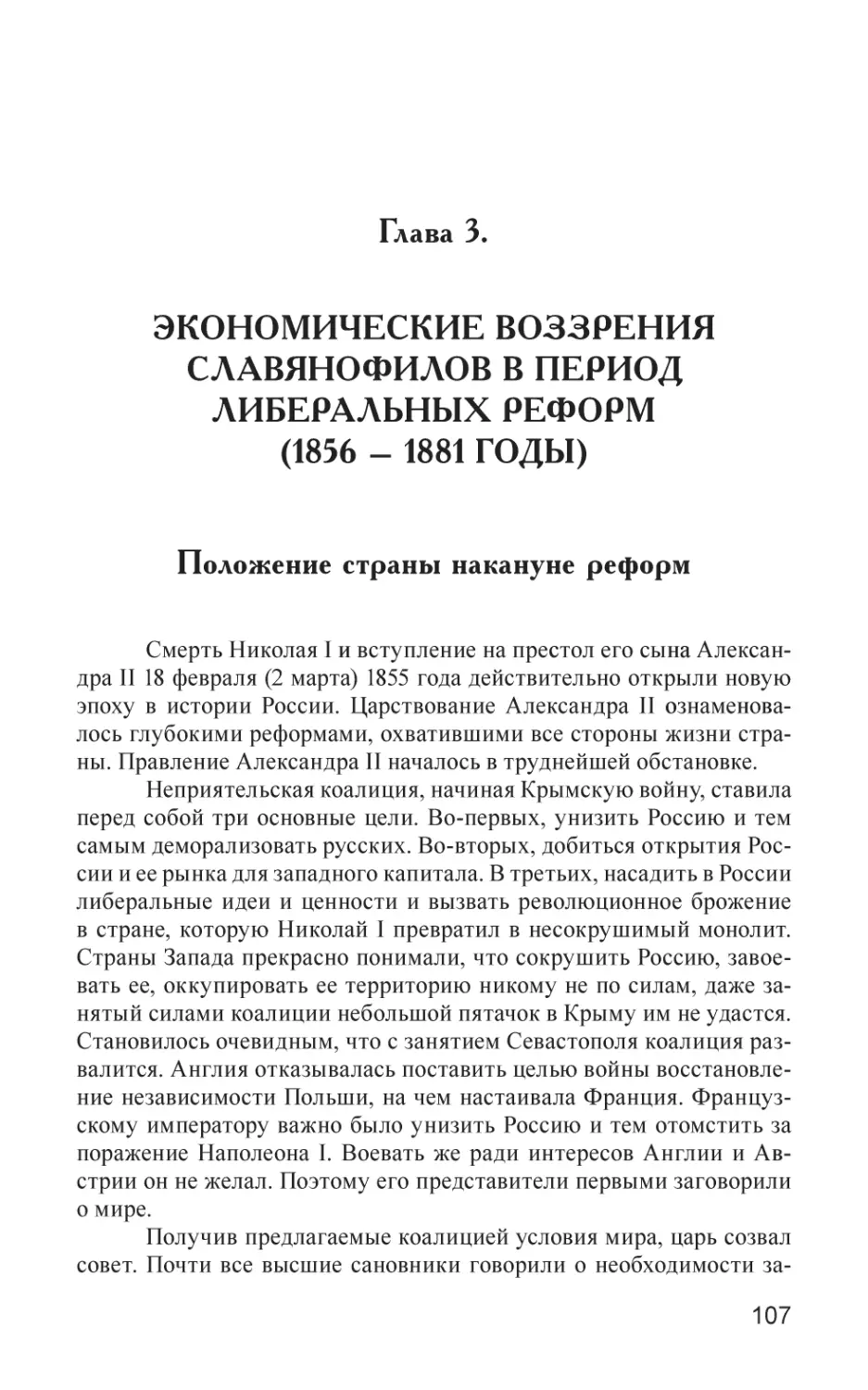 Глава 3.

ЭКОНОМИЧЕСКИЕ ВОЗЗРЕНИЯ СЛАВЯНОФИЛОВ В ПЕРИОД ЛИБЕРАЛЬНЫХ РЕФОРМ (1856 – 1881 ГОДЫ)

Положение страны накануне реформ

Смерть Николая I и вступление на престол его сына Александра II 18 февраля (2 марта) 1855 года действительно открыли новую эпоху в истории России. Царствование Александра II ознаменовалось глубокими реформами, охватившими все стороны жизни страны. Правление Александра II началось в труднейшей обстановке.

Неприятельская коалиция, начиная Крымскую войну, ставила перед собой три основные цели. Во-первых, унизить Россию и тем самым деморализовать русских. Во-вторых, добиться открытия России и ее рынка для западного капитала. В третьих, насадить в России либеральные идеи и ценности и вызвать революционное брожение в стране, которую Николай I превратил в несокрушимый монолит. Страны Запада прекрасно понимали, что сокрушить Россию, завоевать ее, оккупировать ее территорию никому не по силам, даже занятый силами коалиции небольшой пятачок в Крыму им не удастся. Становилось очевидным, что с занятием Севастополя коалиция развалится. Англия отказывалась поставить целью войны восстановление независимости Польши, на чем настаивала Франция. Французскому императору важно было унизить Россию и тем отомстить за поражение Наполеона I. Воевать же ради интересов Англии и Австрии он не желал. Поэтому его представители первыми заговорили о мире.

Получив предлагаемые коалицией условия мира, царь созвал совет. Почти все высшие сановники говорили о необходимости за-

107